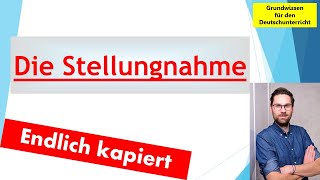 Grundwissen für den Deutschunterricht

Die Stellungnahme

Endlich kapiert